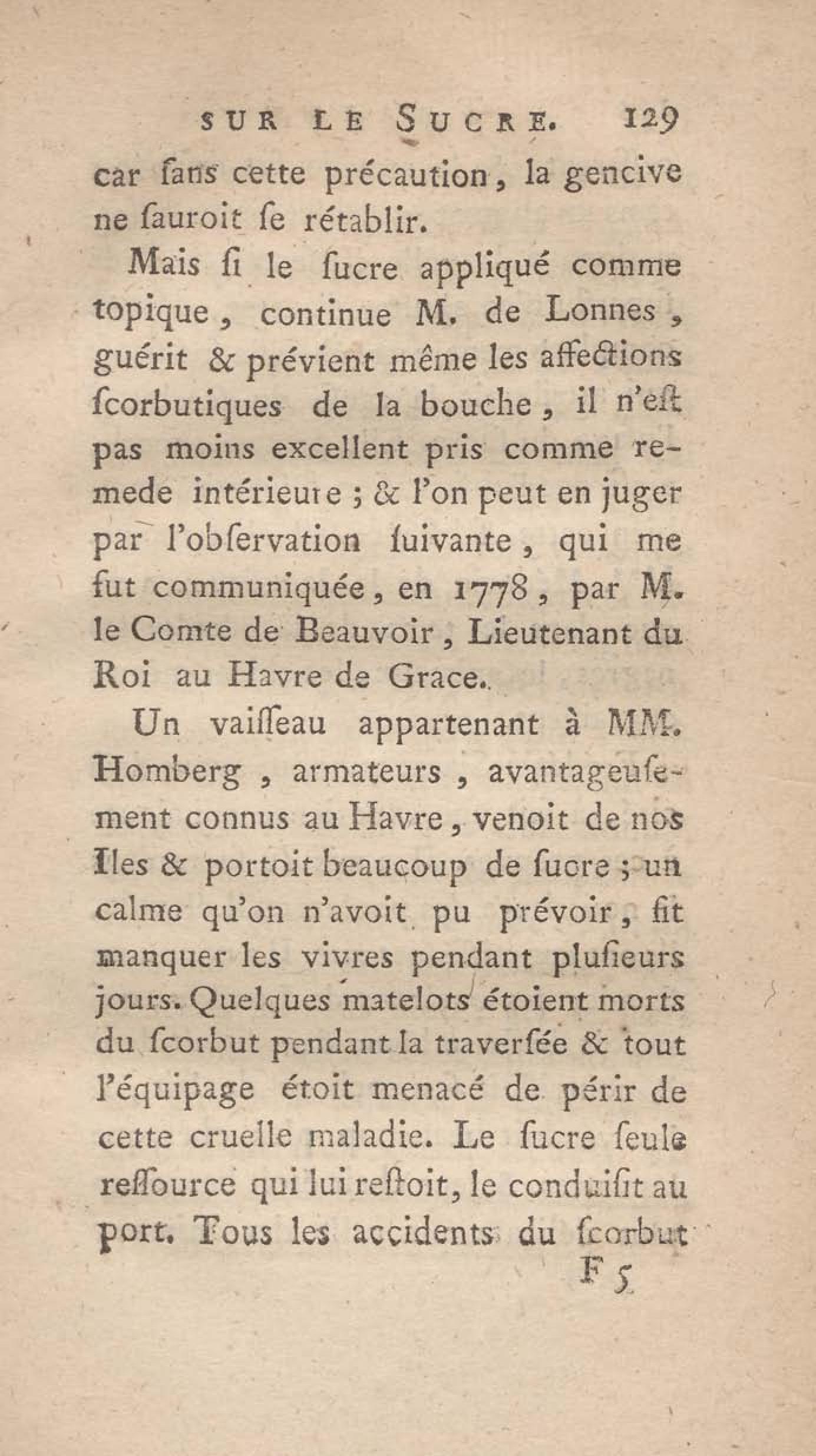 SUR LE SUCRE. 129

car ſans cette précaution, la gencive ne ſauroit ſe rétablir.

Mais ſi le ſucre appliqué comme topique, continue M. de Lonnes, guérit & prévient même les affections ſcorbutiques de la bouche, il n'eſt pas moins excellent pris comme remede intérieure; & l'on peut en juger par l'obſervation ſuivante, qui me fut communiquée, en 1778, par M. le Comte de Beauvoir, Lieutenant du Roi au Havre de Grace.

Un vaiſſeau appartenant à MM. Homberg, armateurs, avantageuſement connus au Havre, venoit de nos Iles & portoit beaucoup de ſucre; un calme qu'on n'avoit pu prévoir, fit manquer les vivres pendant pluſieurs jours. Quelques matelots étoient morts du ſcorbut pendant la traverſée & tout l'équipage étoit menacé de périr de cette cruelle maladie. Le ſucre ſeule reſſource qui lui reſtoit, le conduiſit au port. Tous les accidents du ſcorbut

F 5